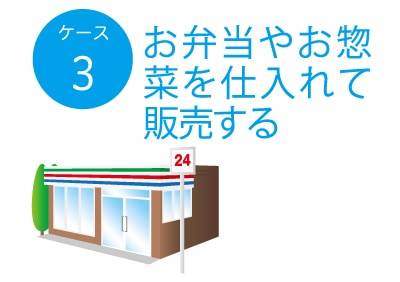 ケース
3

お弁当やお惣菜を仕入れて販売する

24